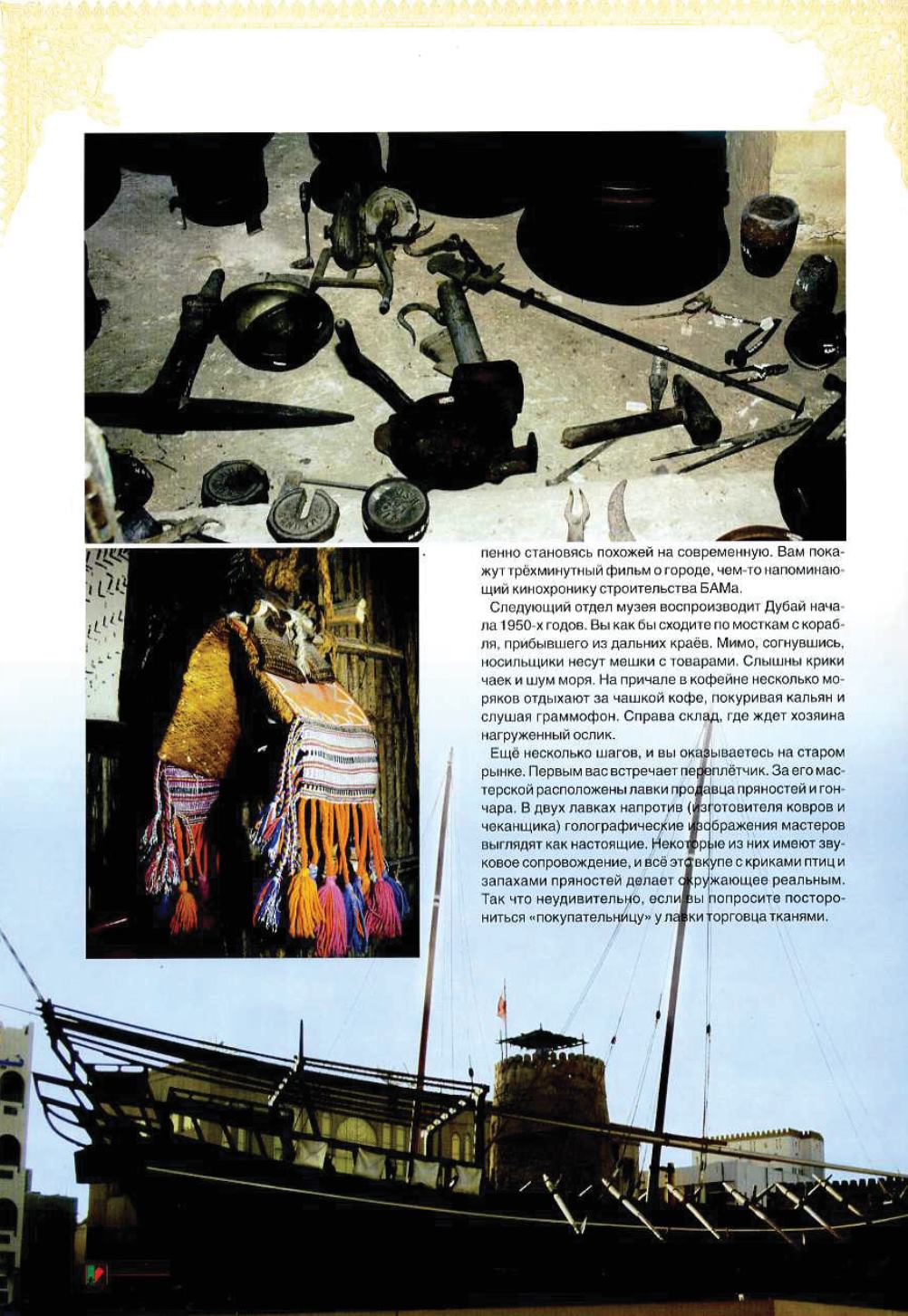 пенно становясь похожей на современную. Вам покажут трёхминутный фильм о городе, чем-то напоминающий кинохронику строительства БАМа.

Следующий отдел музея воспроизводит Дубай начала 1950-х годов. Вы как бы сходите по мосткам с корабля, прибывшего из дальних краёв. Мимо, согнувшись, носильщики несут мешки с товарами. Слышны крики чаек и шум моря. На причале в кофейне несколько моряков отдыхают за чашкой кофе, покуривая кальян и слушая граммофон. Справа склад, где ждет хозяина нагруженный ослик.

Ещё несколько шагов, и вы оказываетесь на старом рынке. Первым вас встречает переплётчик. За его мастерской расположены лавки продавца пряностей и гончара. В двух лавках напротив (изготовителя ковров и чеканщика) голографические изображения мастеров выглядят как настоящие. Некоторые из них имеют звуковое сопровождение, и всё это вкупе с криками птиц и запахами пряностей делает окружающее реальным. Так что неудивительно, если вы попросите посторониться «покупательницу» у лавки торговца тканями.